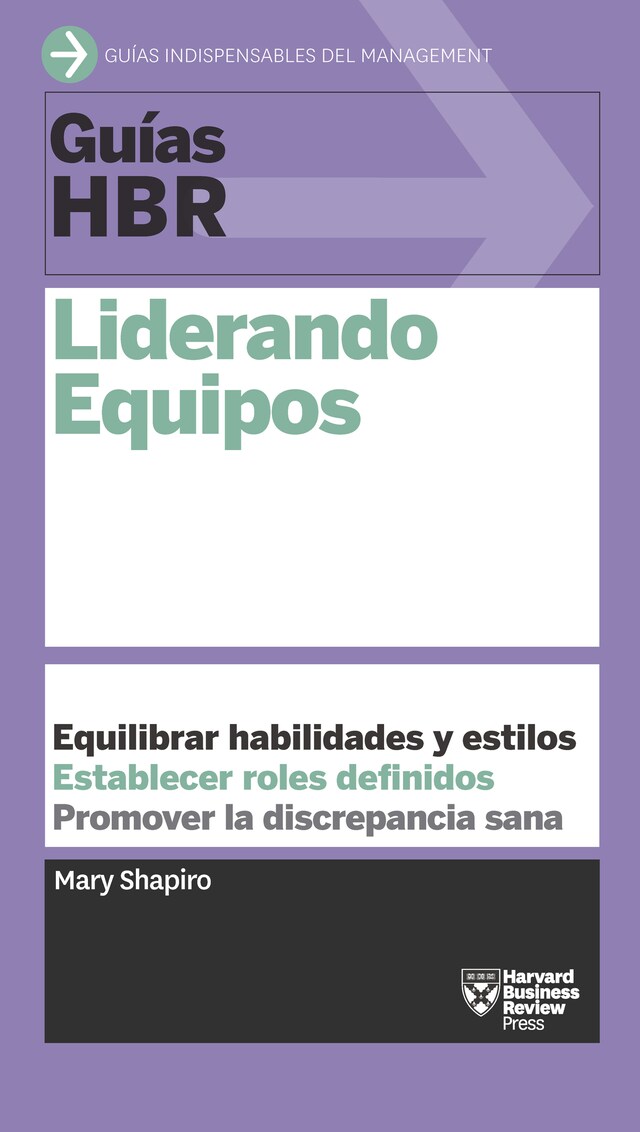 GUÍAS INDISPENSABLES DEL MANAGEMENT

Guías
HBR

Liderando
Equipos

Equilibrar habilidades y estilos
Establecer roles definidos
Promover la discrepancia sana

Mary Shapiro

Harvard
Business
Review
Press